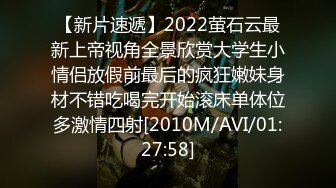 【新片速遞】2022萤石云最新上帝视角全景欣赏大学生小情侣放假前最后的疯狂嫩妹身材不错吃喝完开始滚床单体位多激情四射[2010M/AVI/01:27:58]